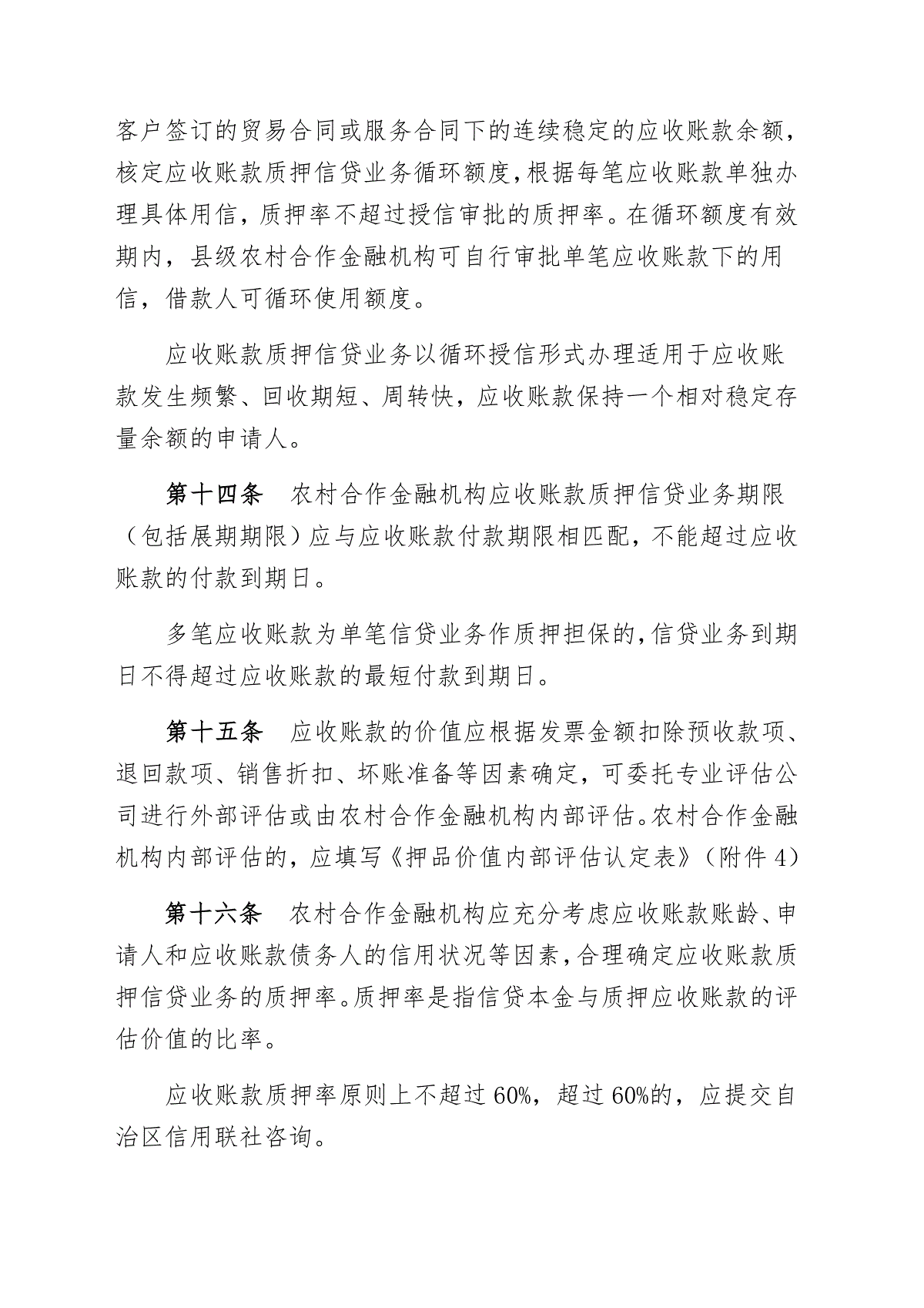 客户签订的贸易合同或服务合同下的连续稳定的应收账款余额，核定应收账款质押信贷业务循环额度，根据每笔应收账款单独办理具体用信，质押率不超过授信审批的质押率。在循环额度有效期内，县级农村合作金融机构可自行审批单笔应收账款下的用信，借款人可循环使用额度。

应收账款质押信贷业务以循环授信形式办理适用于应收账款发生频繁、回收期短、周转快，应收账款保持一个相对稳定存量余额的申请人。

第十四条　农村合作金融机构应收账款质押信贷业务期限（包括展期期限）应与应收账款付款期限相匹配，不能超过应收账款的付款到期日。

多笔应收账款为单笔信贷业务作质押担保的，信贷业务到期日不得超过应收账款的最短付款到期日。

第十五条　应收账款的价值应根据发票金额扣除预收款项、退回款项、销售折扣、坏账准备等因素确定，可委托专业评估公司进行外部评估或由农村合作金融机构内部评估。农村合作金融机构内部评估的，应填写《押品价值内部评估认定表》（附件 4）

第十六条　农村合作金融机构应充分考虑应收账款账龄、申请人和应收账款债务人的信用状况等因素，合理确定应收账款质押信贷业务的质押率。质押率是指信贷本金与质押应收账款的评估价值的比率。

应收账款质押率原则上不超过 60%，超过 60%的，应提交自治区信用联社咨询。